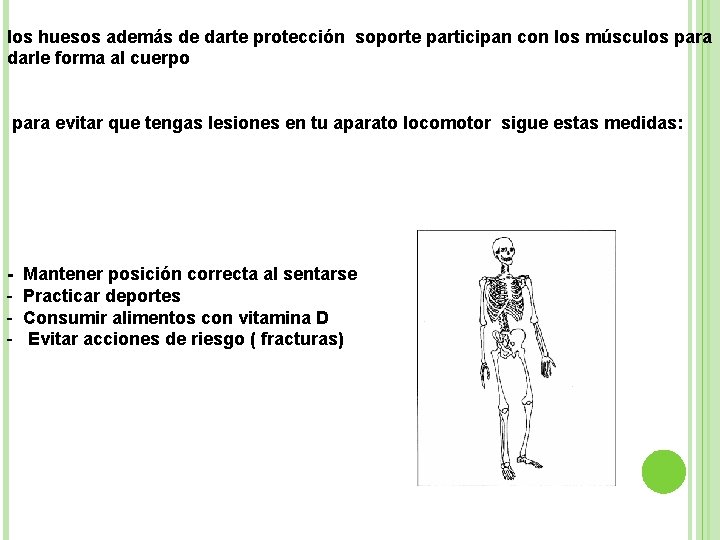 los huesos además de darte protección  soporte participan con los músculos para darle forma al cuerpo

para evitar que tengas lesiones en tu aparato locomotor  sigue estas medidas:

- Mantener posición correcta al sentarse
- Practicar deportes
- Consumir alimentos con vitamina D
- Evitar acciones de riesgo ( fracturas)